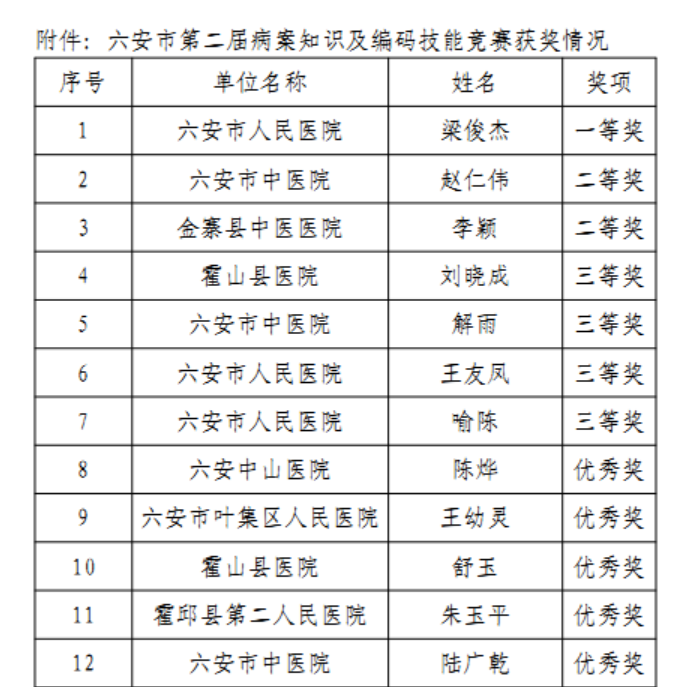 附件：六安市第二届病案知识及编码技能竞赛获奖情况

| 序号 | 单位名称 | 姓名 | 奖项 |
|---|---|---|---|
| 1 | 六安市人民医院 | 梁俊杰 | 一等奖 |
| 2 | 六安市中医院 | 赵仁伟 | 二等奖 |
| 3 | 金寨县中医医院 | 李颖 | 二等奖 |
| 4 | 霍山县医院 | 刘晓成 | 三等奖 |
| 5 | 六安市中医院 | 解雨 | 三等奖 |
| 6 | 六安市人民医院 | 王友凤 | 三等奖 |
| 7 | 六安市人民医院 | 喻陈 | 三等奖 |
| 8 | 六安中山医院 | 陈烨 | 优秀奖 |
| 9 | 六安市叶集区人民医院 | 王幼灵 | 优秀奖 |
| 10 | 霍山县医院 | 舒玉 | 优秀奖 |
| 11 | 霍邱县第二人民医院 | 朱玉平 | 优秀奖 |
| 12 | 六安市中医院 | 陆广乾 | 优秀奖 |